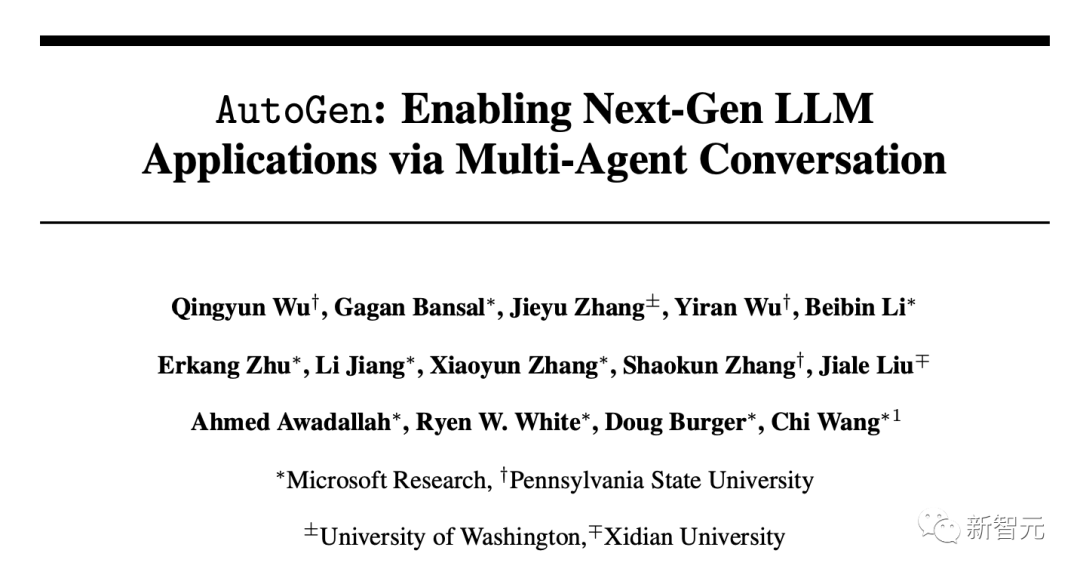 AutoGen: Enabling Next-Gen LLM Applications via Multi-Agent Conversation

Qingyun Wu$^{\dagger}$, Gagan Bansal$^{*}$, Jieyu Zhang$^{\pm}$, Yiran Wu$^{\dagger}$, Beibin Li$^{*}$

Erkang Zhu$^{*}$, Li Jiang$^{*}$, Xiaoyun Zhang$^{*}$, Shaokun Zhang$^{\dagger}$, Jiale Liu$^{\mp}$

Ahmed Awadallah$^{*}$, Ryen W. White$^{*}$, Doug Burger$^{*}$, Chi Wang$^{*1}$

$^{*}$Microsoft Research, $^{\dagger}$Pennsylvania State University

$^{\pm}$University of Washington,$^{\mp}$Xidian University

新智元